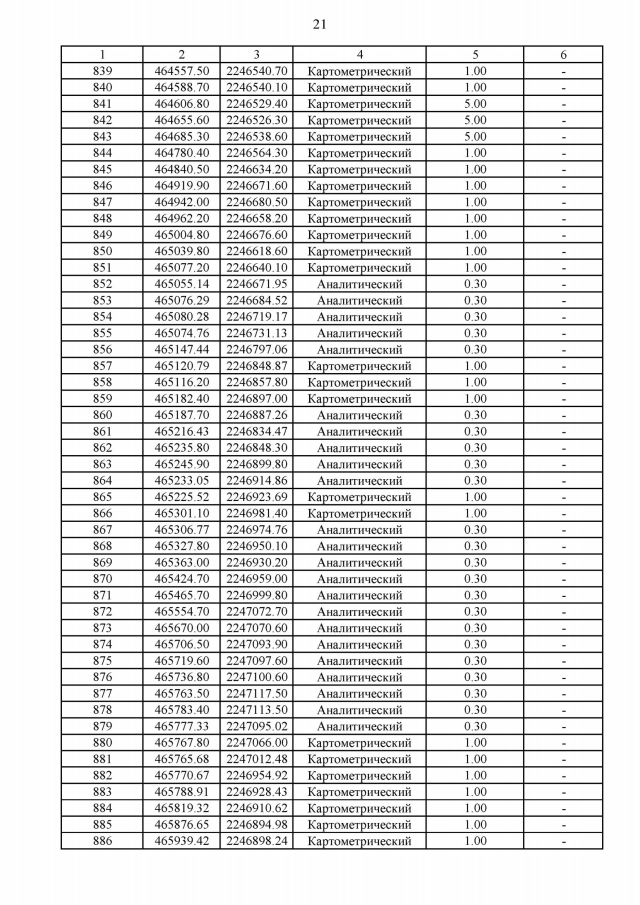 21

| 1 | 2 | 3 | 4 | 5 | 6 |
|---|---|---|---|---|---|
| 839 | 464557.50 | 2246540.70 | Картометрический | 1.00 | - |
| 840 | 464588.70 | 2246540.10 | Картометрический | 1.00 | - |
| 841 | 464606.80 | 2246529.40 | Картометрический | 5.00 | - |
| 842 | 464655.60 | 2246526.30 | Картометрический | 5.00 | - |
| 843 | 464685.30 | 2246538.60 | Картометрический | 5.00 | - |
| 844 | 464780.40 | 2246564.30 | Картометрический | 1.00 | - |
| 845 | 464840.50 | 2246634.20 | Картометрический | 1.00 | - |
| 846 | 464919.90 | 2246671.60 | Картометрический | 1.00 | - |
| 847 | 464942.00 | 2246680.50 | Картометрический | 1.00 | - |
| 848 | 464962.20 | 2246658.20 | Картометрический | 1.00 | - |
| 849 | 465004.80 | 2246676.60 | Картометрический | 1.00 | - |
| 850 | 465039.80 | 2246618.60 | Картометрический | 1.00 | - |
| 851 | 465077.20 | 2246640.10 | Картометрический | 1.00 | - |
| 852 | 465055.14 | 2246671.95 | Аналитический | 0.30 | - |
| 853 | 465076.29 | 2246684.52 | Аналитический | 0.30 | - |
| 854 | 465080.28 | 2246719.17 | Аналитический | 0.30 | - |
| 855 | 465074.76 | 2246731.13 | Аналитический | 0.30 | - |
| 856 | 465147.44 | 2246797.06 | Аналитический | 0.30 | - |
| 857 | 465120.79 | 2246848.87 | Картометрический | 1.00 | - |
| 858 | 465116.20 | 2246857.80 | Картометрический | 1.00 | - |
| 859 | 465182.40 | 2246897.00 | Картометрический | 1.00 | - |
| 860 | 465187.70 | 2246887.26 | Аналитический | 0.30 | - |
| 861 | 465216.43 | 2246834.47 | Аналитический | 0.30 | - |
| 862 | 465235.80 | 2246848.30 | Аналитический | 0.30 | - |
| 863 | 465245.90 | 2246899.80 | Аналитический | 0.30 | - |
| 864 | 465233.05 | 2246914.86 | Аналитический | 0.30 | - |
| 865 | 465225.52 | 2246923.69 | Картометрический | 1.00 | - |
| 866 | 465301.10 | 2246981.40 | Картометрический | 1.00 | - |
| 867 | 465306.77 | 2246974.76 | Аналитический | 0.30 | - |
| 868 | 465327.80 | 2246950.10 | Аналитический | 0.30 | - |
| 869 | 465363.00 | 2246930.20 | Аналитический | 0.30 | - |
| 870 | 465424.70 | 2246959.00 | Аналитический | 0.30 | - |
| 871 | 465465.70 | 2246999.80 | Аналитический | 0.30 | - |
| 872 | 465554.70 | 2247072.70 | Аналитический | 0.30 | - |
| 873 | 465670.00 | 2247070.60 | Аналитический | 0.30 | - |
| 874 | 465706.50 | 2247093.90 | Аналитический | 0.30 | - |
| 875 | 465719.60 | 2247097.60 | Аналитический | 0.30 | - |
| 876 | 465736.80 | 2247100.60 | Аналитический | 0.30 | - |
| 877 | 465763.50 | 2247117.50 | Аналитический | 0.30 | - |
| 878 | 465783.40 | 2247113.50 | Аналитический | 0.30 | - |
| 879 | 465777.33 | 2247095.02 | Аналитический | 0.30 | - |
| 880 | 465767.80 | 2247066.00 | Картометрический | 1.00 | - |
| 881 | 465765.68 | 2247012.48 | Картометрический | 1.00 | - |
| 882 | 465770.67 | 2246954.92 | Картометрический | 1.00 | - |
| 883 | 465788.91 | 2246928.43 | Картометрический | 1.00 | - |
| 884 | 465819.32 | 2246910.62 | Картометрический | 1.00 | - |
| 885 | 465876.65 | 2246894.98 | Картометрический | 1.00 | - |
| 886 | 465939.42 | 2246898.24 | Картометрический | 1.00 | - |